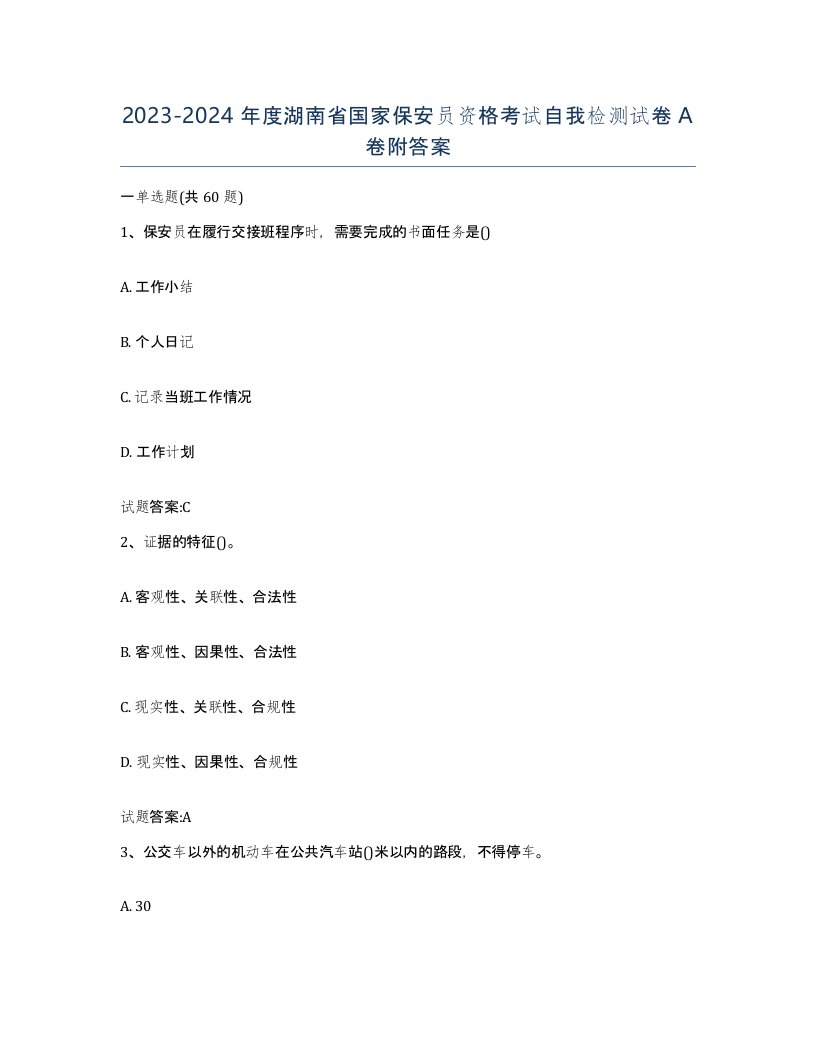 2023-2024 年度湖南省国家保安员资格考试自我检测试卷 A 卷附答案

一单选题(共 60 题)

1、保安员在履行交接班程序时，需要完成的书面任务是()

A. 工作小结

B. 个人日记

C. 记录当班工作情况

D. 工作计划

试题答案:C

2、证据的特征()。

A. 客观性、关联性、合法性

B. 客观性、因果性、合法性

C. 现实性、关联性、合规性

D. 现实性、因果性、合规性

试题答案:A

3、公交车以外的机动车在公共汽车站()米以内的路段，不得停车。

A. 30